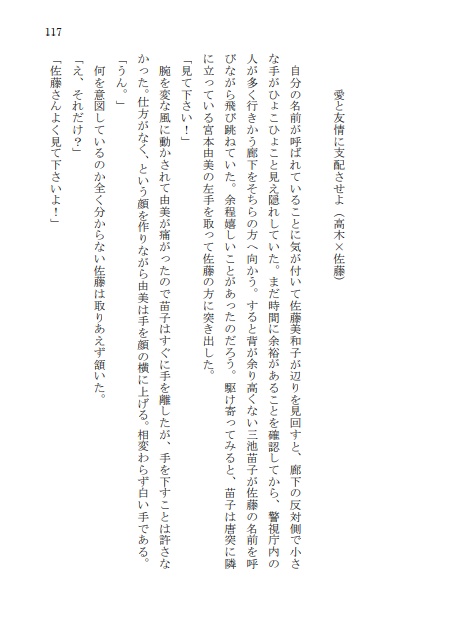 117

愛と友情に支配させよ（高木×佐藤）

自分の名前が呼ばれていることに気が付いて佐藤美和子が辺りを見回すと、廊下の反対側で小さな手がひょこひょこと見え隠れしていた。まだ時間に余裕があることを確認してから、警視庁内の人が多く行きかう廊下をそちらの方へ向かう。すると背が余り高くない三池苗子が佐藤の名前を呼びながら飛び跳ねていた。余程嬉しいことがあったのだろう。駆け寄ってみると、苗子は唐突に隣に立っている宮本由美の左手を取って佐藤の方に突き出した。

「見て下さい！」

腕を変な風に動かされて由美が痛がったので苗子はすぐに手を離したが、手を下すことは許さなかった。仕方がなく、という顔を作りながら由美は手を顔の横に上げる。相変わらず白い手である。

「うん。」

何を意図しているのか全く分からない佐藤は取りあえず頷いた。

「え、それだけ？」

「佐藤さんよく見て下さいよ！」